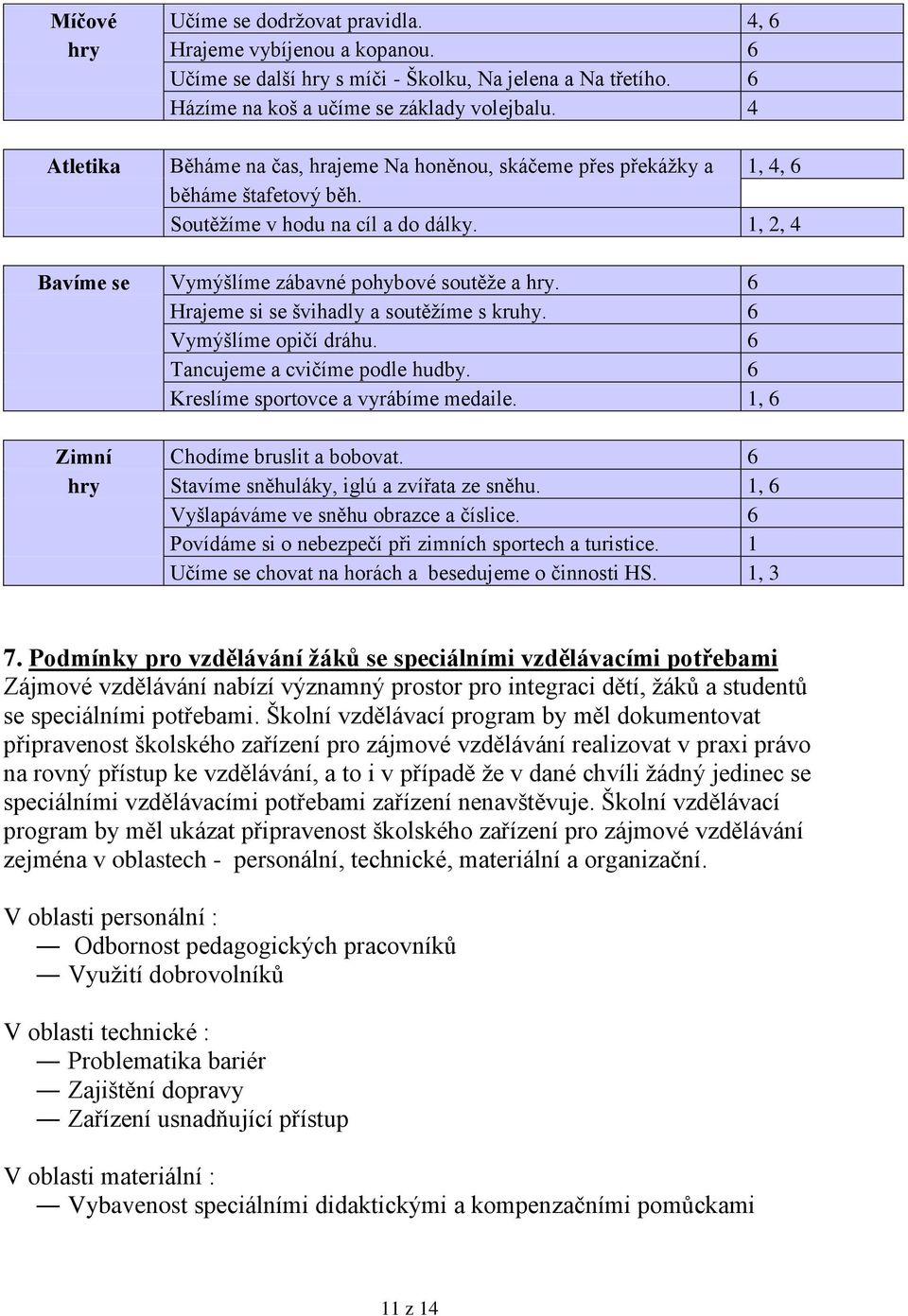 | Míčové hry | Učíme se dodržovat pravidla. | 4, 6 |
|---|---|---|
| | Hrajeme vybíjenou a kopanou. | 6 |
| | Učíme se další hry s míči - Školku, Na jelena a Na třetího. | 6 |
| | Házíme na koš a učíme se základy volejbalu. | 4 |

| Atletika | Běháme na čas, hrajeme Na honěnou, skáčeme přes překážky a běháme štafetový běh. | 1, 4, 6 |
|---|---|---|
| | Soutěžíme v hodu na cíl a do dálky. | 1, 2, 4 |

| Bavíme se | Vymýšlíme zábavné pohybové soutěže a hry. | 6 |
|---|---|---|
| | Hrajeme si se švihadly a soutěžíme s kruhy. | 6 |
| | Vymýšlíme opičí dráhu. | 6 |
| | Tancujeme a cvičíme podle hudby. | 6 |
| | Kreslíme sportovce a vyrábíme medaile. | 1, 6 |

| Zimní hry | Chodíme bruslit a bobovat. | 6 |
|---|---|---|
| | Stavíme sněhuláky, iglú a zvířata ze sněhu. | 1, 6 |
| | Vyšlapáváme ve sněhu obrazce a číslice. | 6 |
| | Povídáme si o nebezpečí při zimních sportech a turistice. | 1 |
| | Učíme se chovat na horách a besedujeme o činnosti HS. | 1, 3 |

7. Podmínky pro vzdělávání žáků se speciálními vzdělávacími potřebami
Zájmové vzdělávání nabízí významný prostor pro integraci dětí, žáků a studentů se speciálními potřebami. Školní vzdělávací program by měl dokumentovat připravenost školského zařízení pro zájmové vzdělávání realizovat v praxi právo na rovný přístup ke vzdělávání, a to i v případě že v dané chvíli žádný jedinec se speciálními vzdělávacími potřebami zařízení nenavštěvuje. Školní vzdělávací program by měl ukázat připravenost školského zařízení pro zájmové vzdělávání zejména v oblastech - personální, technické, materiální a organizační.

V oblasti personální :
— Odbornost pedagogických pracovníků
— Využití dobrovolníků

V oblasti technické :
— Problematika bariér
— Zajištění dopravy
— Zařízení usnadňující přístup

V oblasti materiální :
— Vybavenost speciálními didaktickými a kompenzačními pomůckami

11 z 14